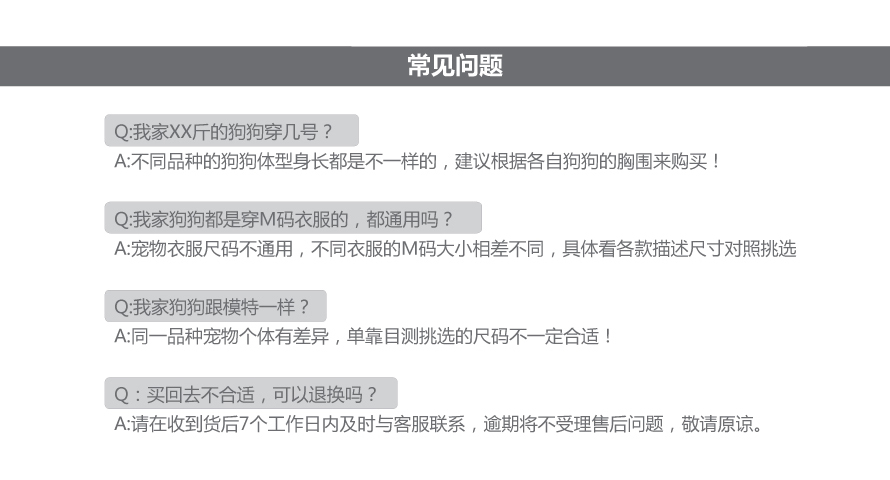 常见问题

Q:我家XX斤的狗狗穿几号？
A:不同品种的狗狗体型身长都是不一样的，建议根据各自狗狗的胸围来购买！

Q:我家狗狗都是穿M码衣服的，都通用吗？
A:宠物衣服尺码不通用，不同衣服的M码大小相差不同，具体看各款描述尺寸对照挑选

Q:我家狗狗跟模特一样？
A:同一品种宠物个体有差异，单靠目测挑选的尺码不一定合适！

Q：买回去不合适，可以退换吗？
A:请在收到货后7个工作日内及时与客服联系，逾期将不受理售后问题，敬请原谅。